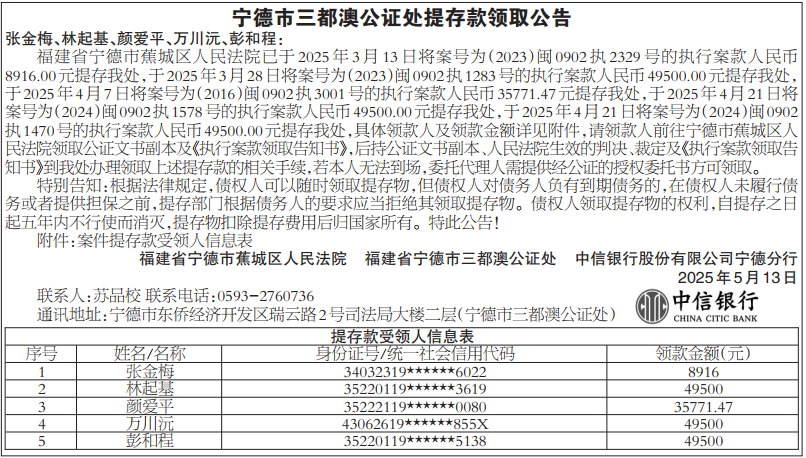 宁德市三都澳公证处提存款领取公告

张金梅、林起基、颜爱平、万川沅、彭和程：

福建省宁德市蕉城区人民法院已于2025年3月13日将案号为（2023）闽0902执2329号的执行案款人民币8916.00元提存我处，于2025年3月28日将案号为（2023）闽0902执1283号的执行案款人民币49500.00元提存我处，于2025年4月7日将案号为（2016）闽0902执3001号的执行案款人民币35771.47元提存我处，于2025年4月21日将案号为（2024）闽0902执1578号的执行案款人民币49500.00元提存我处，于2025年4月21日将案号为（2024）闽0902执1470号的执行案款人民币49500.00元提存我处，具体领款人及领款金额详见附件，请领款人前往宁德市蕉城区人民法院领取公证文书副本及《执行案款领取告知书》，后持公证文书副本、人民法院生效的判决、裁定及《执行案款领取告知书》到我处办理领取上述提存款的相关手续，若本人无法到场，委托代理人需提供经公证的授权委托书方可领取。

特别告知：根据法律规定，债权人可以随时领取提存物，但债权人对债务人负有到期债务的，在债权人未履行债务或者提供担保之前，提存部门根据债务人的要求应当拒绝其领取提存物。债权人领取提存物的权利，自提存之日起五年内不行使而消灭，提存物扣除提存费用后归国家所有。特此公告！

附件：案件提存款受领人信息表

福建省宁德市蕉城区人民法院　福建省宁德市三都澳公证处　中信银行股份有限公司宁德分行

2025年5月13日

联系人：苏品校 联系电话：0593－2760736

通讯地址：宁德市东侨经济开发区瑞云路2号司法局大楼二层（宁德市三都澳公证处）

中信银行
CHINA CITIC BANK

提存款受领人信息表

| 序号 | 姓名/名称 | 身份证号/统一社会信用代码 | 领款金额(元) |
|---|---|---|---|
| 1 | 张金梅 | 34032319******6022 | 8916 |
| 2 | 林起基 | 35220119******3619 | 49500 |
| 3 | 颜爱平 | 35222119******0080 | 35771.47 |
| 4 | 万川沅 | 43062619******855X | 49500 |
| 5 | 彭和程 | 35220119******5138 | 49500 |